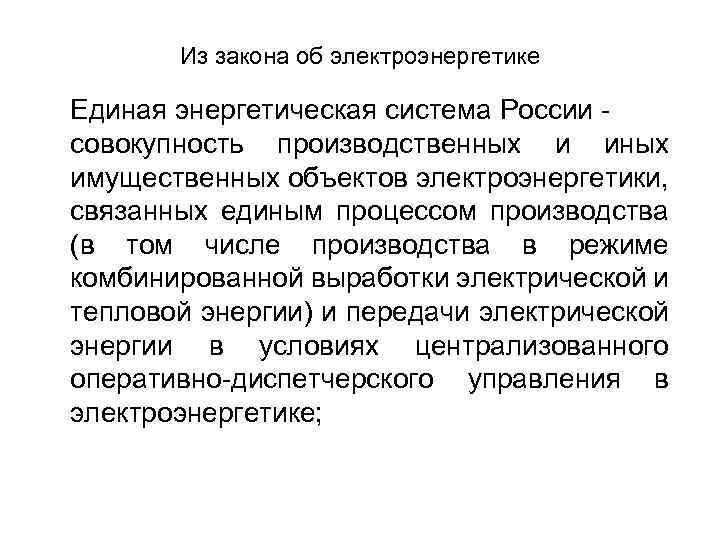 Из закона об электроэнергетике

Единая энергетическая система России - совокупность производственных и иных имущественных объектов электроэнергетики, связанных единым процессом производства (в том числе производства в режиме комбинированной выработки электрической и тепловой энергии) и передачи электрической энергии в условиях централизованного оперативно-диспетчерского управления в электроэнергетике;